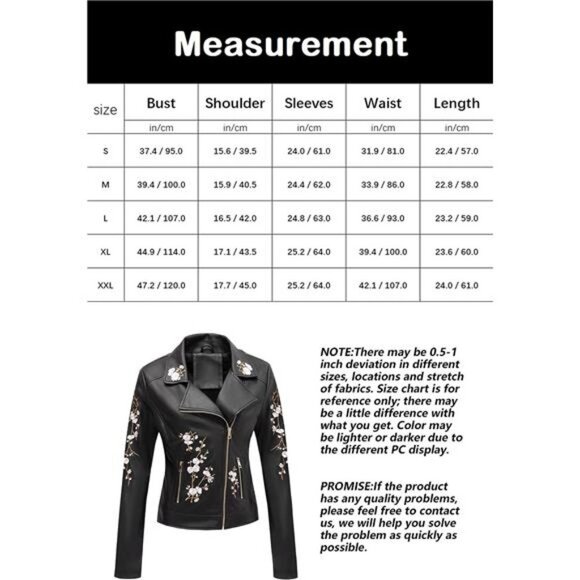 Measurement

| size | Bust | Shoulder | Sleeves | Waist | Length |
|---|---|---|---|---|---|
| | in/cm | in/cm | in/cm | in/cm | in/cm |
| S | 37.4 / 95.0 | 15.6 / 39.5 | 24.0 / 61.0 | 31.9 / 81.0 | 22.4 / 57.0 |
| M | 39.4 / 100.0 | 15.9 / 40.5 | 24.4 / 62.0 | 33.9 / 86.0 | 22.8 / 58.0 |
| L | 42.1 / 107.0 | 16.5 / 42.0 | 24.8 / 63.0 | 36.6 / 93.0 | 23.2 / 59.0 |
| XL | 44.9 / 114.0 | 17.1 / 43.5 | 25.2 / 64.0 | 39.4 / 100.0 | 23.6 / 60.0 |
| XXL | 47.2 / 120.0 | 17.7 / 45.0 | 25.2 / 64.0 | 42.1 / 107.0 | 24.0 / 61.0 |

NOTE:There may be 0.5-1 inch deviation in different sizes, locations and stretch of fabrics. Size chart is for reference only; there may be a little difference with what you get. Color may be lighter or darker due to the different PC display.

PROMISE:If the product has any quality problems, please feel free to contact us, we will help you solve the problem as quickly as possible.